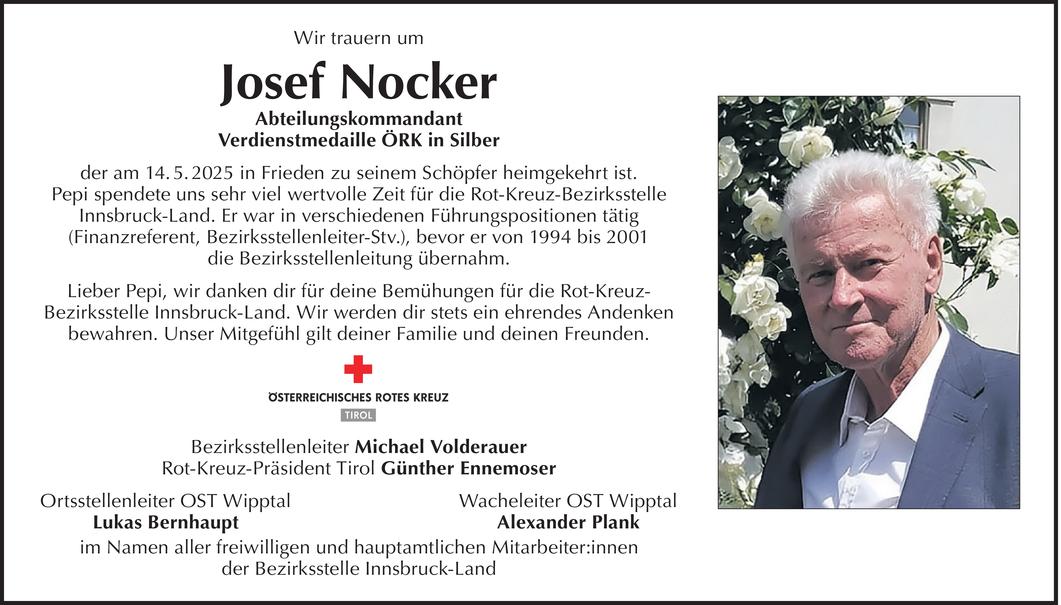 Wir trauern um

Josef Nocker

Abteilungskommandant
Verdienstmedaille ÖRK in Silber

der am 14. 5. 2025 in Frieden zu seinem Schöpfer heimgekehrt ist. Pepi spendete uns sehr viel wertvolle Zeit für die Rot-Kreuz-Bezirksstelle Innsbruck-Land. Er war in verschiedenen Führungspositionen tätig (Finanzreferent, Bezirksstellenleiter-Stv.), bevor er von 1994 bis 2001 die Bezirksstellenleitung übernahm.

Lieber Pepi, wir danken dir für deine Bemühungen für die Rot-Kreuz-Bezirksstelle Innsbruck-Land. Wir werden dir stets ein ehrendes Andenken bewahren. Unser Mitgefühl gilt deiner Familie und deinen Freunden.

ÖSTERREICHISCHES ROTES KREUZ
TIROL

Bezirksstellenleiter Michael Volderauer
Rot-Kreuz-Präsident Tirol Günther Ennemoser

Ortsstellenleiter OST Wipptal
Lukas Bernhaupt

Wacheleiter OST Wipptal
Alexander Plank

im Namen aller freiwilligen und hauptamtlichen Mitarbeiter:innen der Bezirksstelle Innsbruck-Land